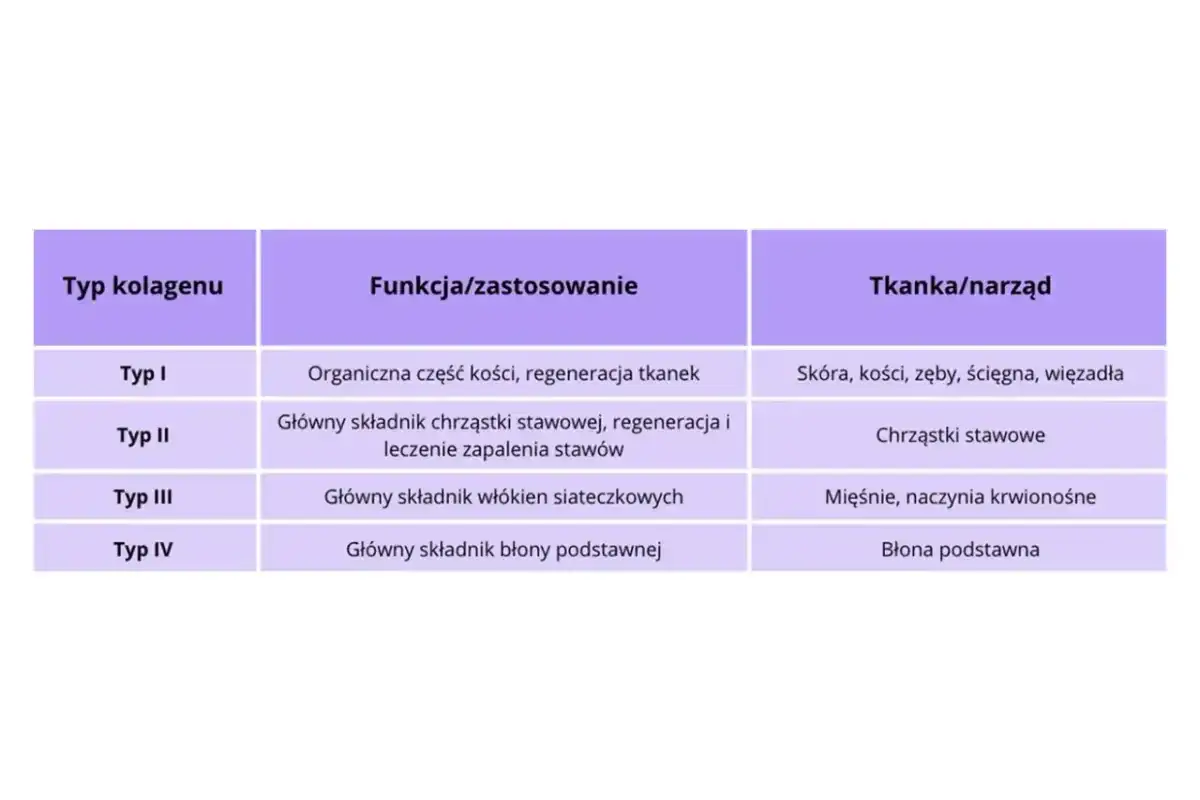 | Typ kolagenu | Funkcja/zastosowanie | Tkanka/narząd |
|---|---|---|
| Typ I | Organiczna część kości, regeneracja tkanek | Skóra, kości, zęby, ścięgna, więzadła |
| Typ II | Główny składnik chrząstki stawowej, regeneracja i leczenie zapalenia stawów | Chrząstki stawowe |
| Typ III | Główny składnik włókien siateczkowych | Mięśnie, naczynia krwionośne |
| Typ IV | Główny składnik błony podstawnej | Błona podstawna |